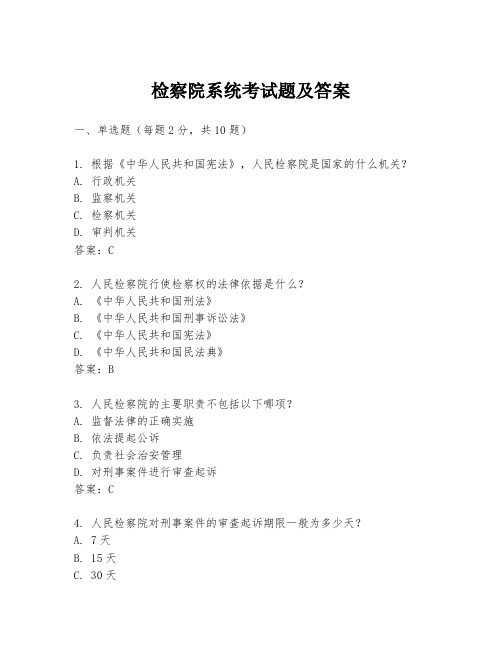 检察院系统考试题及答案

一、单选题（每题2分，共10题）

1. 根据《中华人民共和国宪法》，人民检察院是国家的什么机关？
A. 行政机关
B. 监察机关
C. 检察机关
D. 审判机关
答案：C

2. 人民检察院行使检察权的法律依据是什么？
A. 《中华人民共和国刑法》
B. 《中华人民共和国刑事诉讼法》
C. 《中华人民共和国宪法》
D. 《中华人民共和国民法典》
答案：B

3. 人民检察院的主要职责不包括以下哪项？
A. 监督法律的正确实施
B. 依法提起公诉
C. 负责社会治安管理
D. 对刑事案件进行审查起诉
答案：C

4. 人民检察院对刑事案件的审查起诉期限一般为多少天？
A. 7天
B. 15天
C. 30天